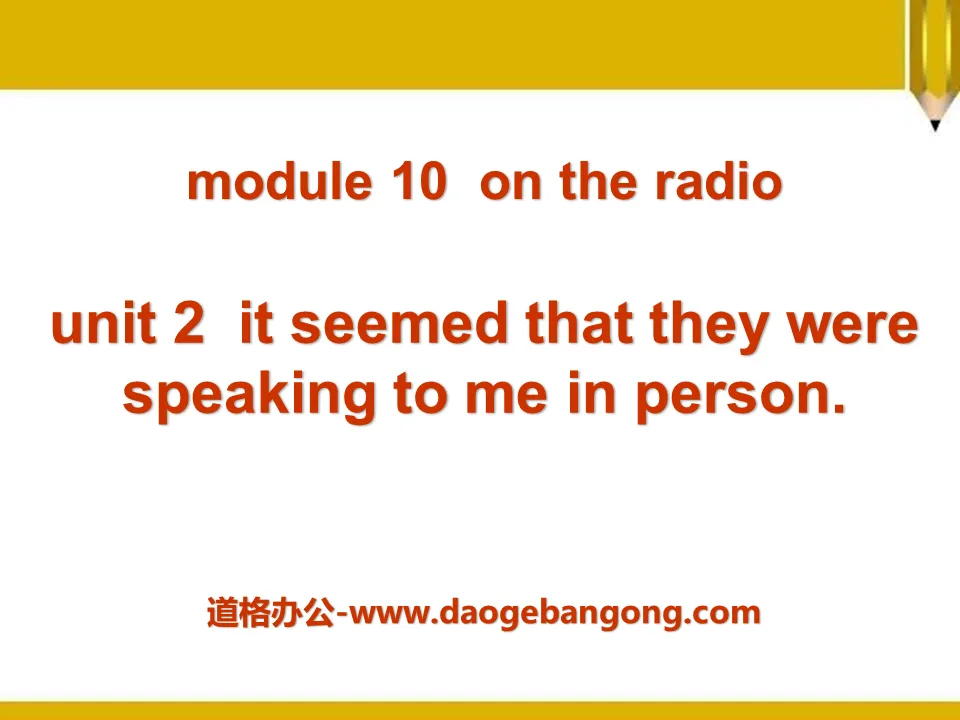 module 10 on the radio

unit 2 it seemed that they were speaking to me in person.

道格办公-www.daogebangong.com